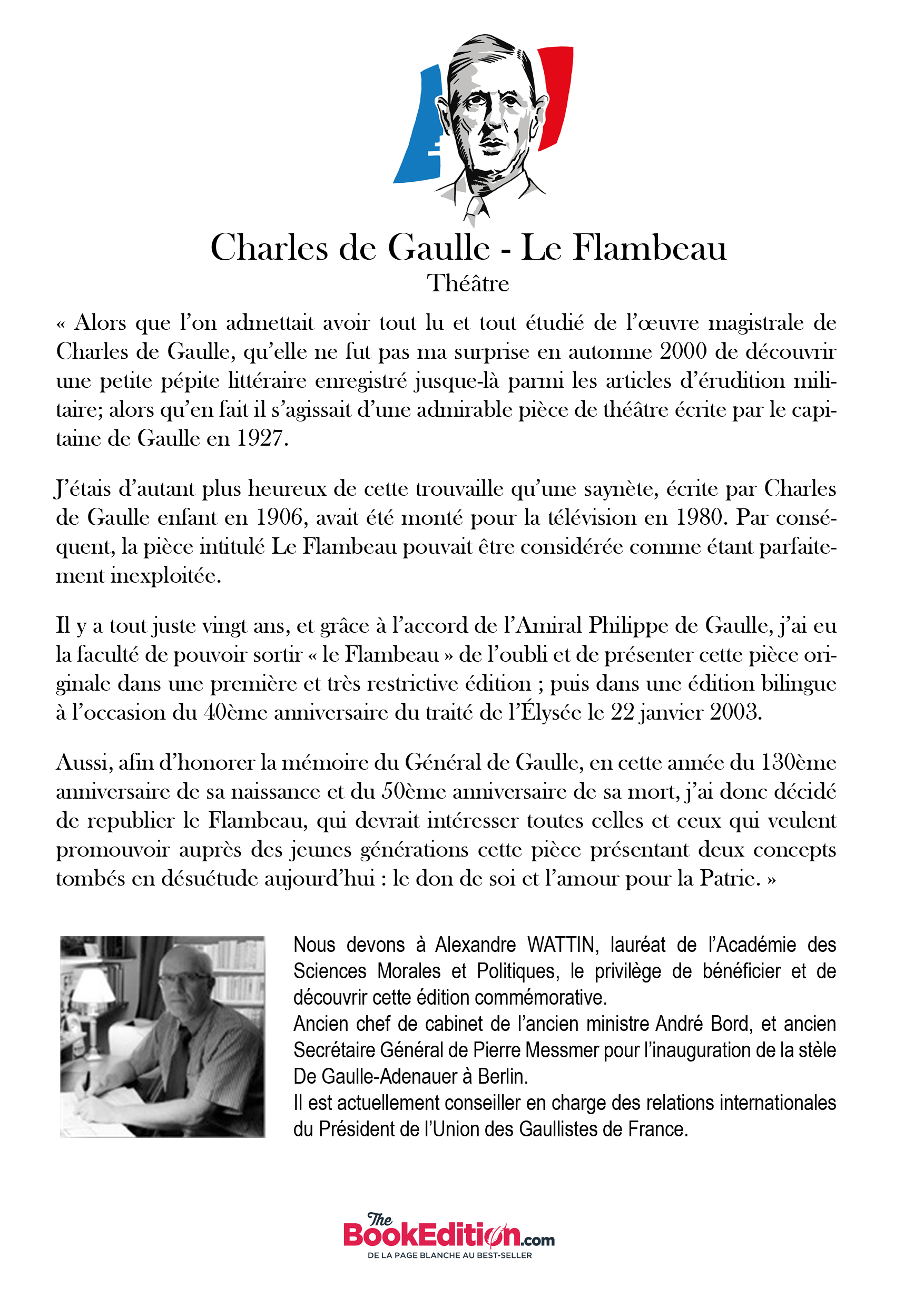 Charles de Gaulle - Le Flambeau
Théâtre

« Alors que l'on admettait avoir tout lu et tout étudié de l'œuvre magistrale de Charles de Gaulle, qu'elle ne fut pas ma surprise en automne 2000 de découvrir une petite pépite littéraire enregistré jusque-là parmi les articles d'érudition militaire; alors qu'en fait il s'agissait d'une admirable pièce de théâtre écrite par le capitaine de Gaulle en 1927.

J'étais d'autant plus heureux de cette trouvaille qu'une saynète, écrite par Charles de Gaulle enfant en 1906, avait été monté pour la télévision en 1980. Par conséquent, la pièce intitulé Le Flambeau pouvait être considérée comme étant parfaitement inexploitée.

Il y a tout juste vingt ans, et grâce à l'accord de l'Amiral Philippe de Gaulle, j'ai eu la faculté de pouvoir sortir « le Flambeau » de l'oubli et de présenter cette pièce originale dans une première et très restrictive édition ; puis dans une édition bilingue à l'occasion du 40ème anniversaire du traité de l'Élysée le 22 janvier 2003.

Aussi, afin d'honorer la mémoire du Général de Gaulle, en cette année du 130ème anniversaire de sa naissance et du 50ème anniversaire de sa mort, j'ai donc décidé de republier le Flambeau, qui devrait intéresser toutes celles et ceux qui veulent promouvoir auprès des jeunes générations cette pièce présentant deux concepts tombés en désuétude aujourd'hui : le don de soi et l'amour pour la Patrie. »

Nous devons à Alexandre WATTIN, lauréat de l'Académie des Sciences Morales et Politiques, le privilège de bénéficier et de découvrir cette édition commémorative.
Ancien chef de cabinet de l'ancien ministre André Bord, et ancien Secrétaire Général de Pierre Messmer pour l'inauguration de la stèle De Gaulle-Adenauer à Berlin.
Il est actuellement conseiller en charge des relations internationales du Président de l'Union des Gaullistes de France.

The BookEdition.com
DE LA PAGE BLANCHE AU BEST-SELLER